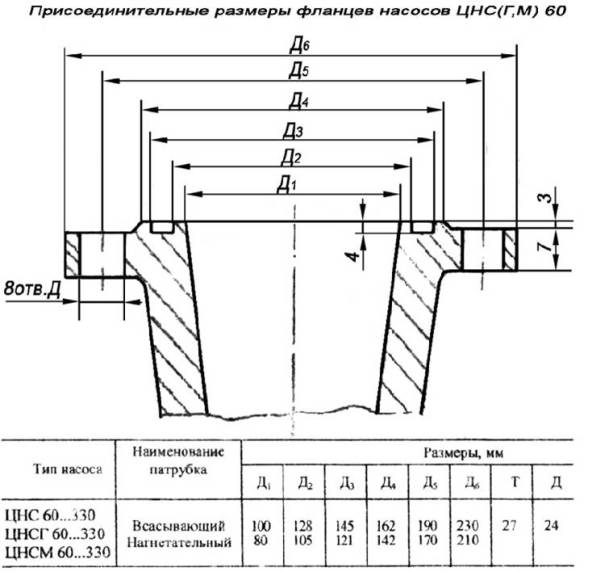 Присоединительные размеры фланцев насосов ЦНС(Г,М) 60

$Д_6$
$Д_5$
$Д_4$
$Д_3$
$Д_2$
$Д_1$
3
4
7
8отв.Д

| Тип насоса | Наименование патрубка | Размеры, мм | | | | | | | |
|---|---|---|---|---|---|---|---|---|---|
| | | $Д_1$ | $Д_2$ | $Д_3$ | $Д_4$ | $Д_5$ | $Д_6$ | Т | Д |
| ЦНС 60...330 ЦНСГ 60...330 ЦНСМ 60...330 | Всасывающий Нагнетательный | 100 80 | 128 105 | 145 121 | 162 142 | 190 170 | 230 210 | 27 | 24 |